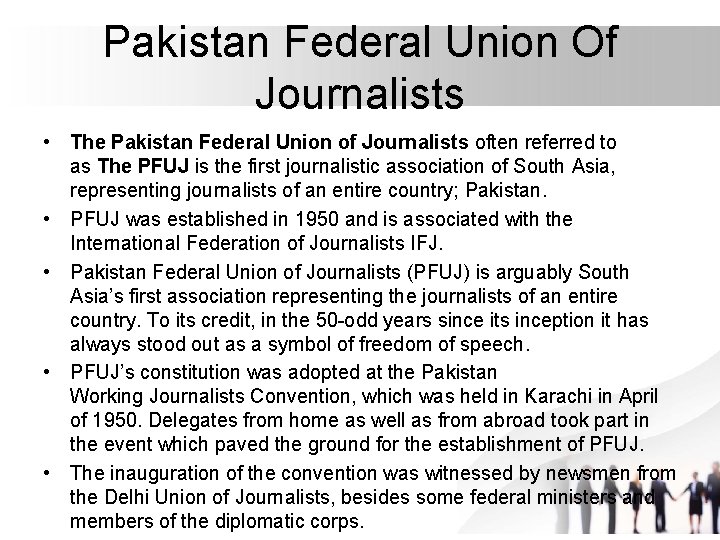 Pakistan Federal Union Of Journalists

• The Pakistan Federal Union of Journalists often referred to as The PFUJ is the first journalistic association of South Asia, representing journalists of an entire country; Pakistan.

• PFUJ was established in 1950 and is associated with the International Federation of Journalists IFJ.

• Pakistan Federal Union of Journalists (PFUJ) is arguably South Asia's first association representing the journalists of an entire country. To its credit, in the 50-odd years since its inception it has always stood out as a symbol of freedom of speech.

• PFUJ's constitution was adopted at the Pakistan Working Journalists Convention, which was held in Karachi in April of 1950. Delegates from home as well as from abroad took part in the event which paved the ground for the establishment of PFUJ.

• The inauguration of the convention was witnessed by newsmen from the Delhi Union of Journalists, besides some federal ministers and members of the diplomatic corps.